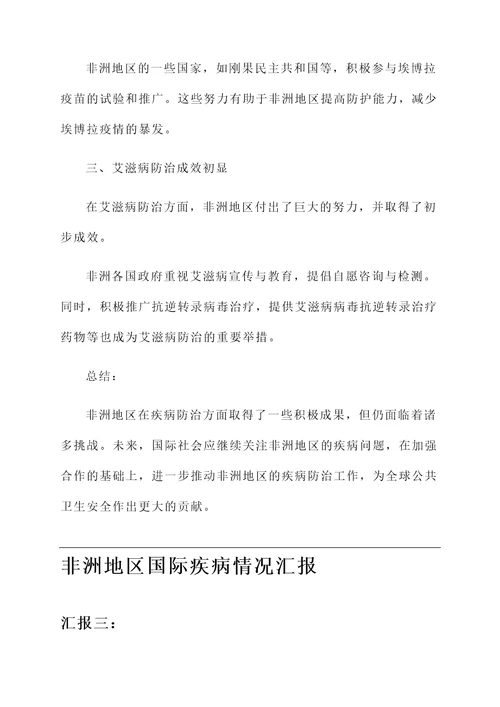 非洲地区的一些国家，如刚果民主共和国等，积极参与埃博拉疫苗的试验和推广。这些努力有助于非洲地区提高防护能力，减少埃博拉疫情的暴发。

三、艾滋病防治成效初显

在艾滋病防治方面，非洲地区付出了巨大的努力，并取得了初步成效。

非洲各国政府重视艾滋病宣传与教育，提倡自愿咨询与检测。同时，积极推广抗逆转录病毒治疗，提供艾滋病病毒抗逆转录治疗药物等也成为艾滋病防治的重要举措。

总结：

非洲地区在疾病防治方面取得了一些积极成果，但仍面临着诸多挑战。未来，国际社会应继续关注非洲地区的疾病问题，在加强合作的基础上，进一步推动非洲地区的疾病防治工作，为全球公共卫生安全作出更大的贡献。

非洲地区国际疾病情况汇报

汇报三：